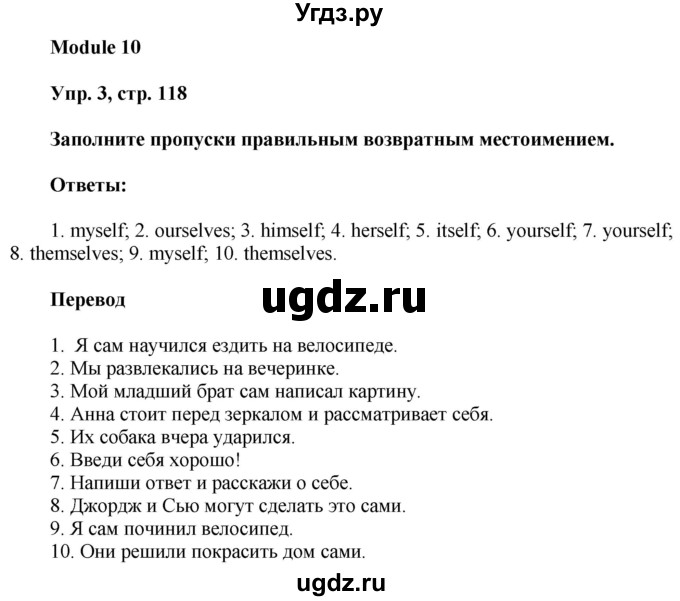 Угдз.ру

Module 10

Упр. 3, стр. 118

Заполните пропуски правильным возвратным местоимением.

Ответы:

1. myself; 2. ourselves; 3. himself; 4. herself; 5. itself; 6. yourself; 7. yourself; 8. themselves; 9. myself; 10. themselves.

Перевод

ugdz.ru

1. Я сам научился ездить на велосипеде.
2. Мы развлекались на вечеринке.
3. Мой младший брат сам написал картину.
4. Анна стоит перед зеркалом и рассматривает себя.
5. Их собака вчера ударился.
6. Введи себя хорошо!
7. Напиши ответ и расскажи о себе.
8. Джордж и Сью могут сделать это сами.
9. Я сам починил велосипед.
10. Они решили покрасить дом сами.

ugdz.ru